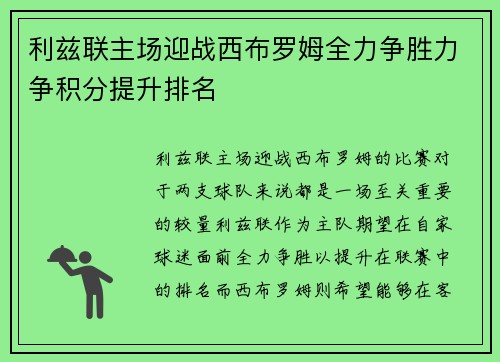 利兹联主场迎战西布罗姆全力争胜力争积分提升排名

利兹联主场迎战西布罗姆的比赛对于两支球队来说都是一场至关重要的较量利兹联作为主队期望在自家球迷面前全力争胜以提升在联赛中的排名而西布罗姆则希望能够在客